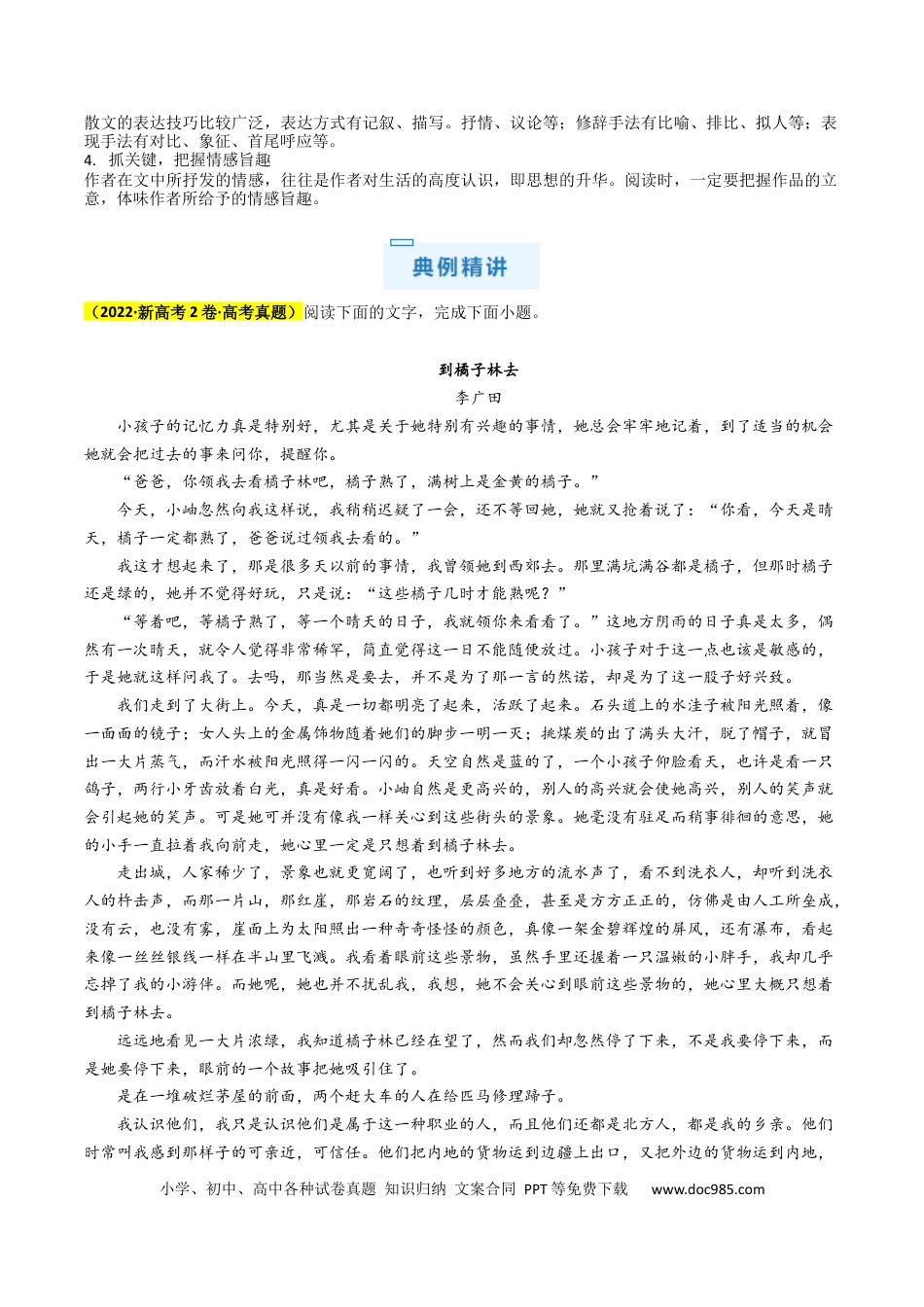 散文的表达技巧比较广泛，表达方式有记叙、描写。抒情、议论等；修辞手法有比喻、排比、拟人等；表现手法有对比、象征、首尾呼应等。
4. 抓关键，把握情感旨趣
作者在文中所抒发的情感，往往是作者对生活的高度认识，即思想的升华。阅读时，一定要把握作品的立意，体味作者所给予的情感旨趣。

典例精讲

（2022·新高考2卷·高考真题）阅读下面的文字，完成下面小题。

到橘子林去
李广田

小孩子的记忆力真是特别好，尤其是关于她特别有兴趣的事情，她总会牢牢地记着，到了适当的机会她就会把过去的事来问你，提醒你。

“爸爸，你领我去看橘子林吧，橘子熟了，满树上是金黄的橘子。”

今天，小岫忽然向我这样说，我稍稍迟疑了一会，还不等回她，她就又抢着说了：“你看，今天是晴天，橘子一定都熟了，爸爸说过领我去看的。”

我这才想起来了，那是很多天以前的事情，我曾领她到西郊去。那里满坑满谷都是橘子，但那时橘子还是绿的，她并不觉得好玩，只是说：“这些橘子几时才能熟呢？”

“等着吧，等橘子熟了，等一个晴天的日子，我就领你来看看了。”这地方阴雨的日子真是太多，偶然有一次晴天，就令人觉得非常稀罕，简直觉得这一日不能随便放过。小孩子对于这一点也该是敏感的，于是她就这样问我了。去吗，那当然是要去，并不是为了那一言的然诺，却是为了这一股子好兴致。

我们走到了大街上。今天，真是一切都明亮了起来，活跃了起来。石头道上的水洼子被阳光照着，像一面面的镜子；女人头上的金属饰物随着她们的脚步一明一灭；挑煤炭的出了满头大汗，脱了帽子，就冒出一大片蒸气，而汗水被阳光照得一闪一闪的。天空自然是蓝的了，一个小孩子仰脸看天，也许是看一只鸽子，两行小牙齿放着白光，真是好看。小岫自然是更高兴的，别人的高兴就会使她高兴，别人的笑声就会引起她的笑声。可是她可并没有像我一样关心到这些街头的景象。她毫没有驻足而稍事徘徊的意思，她的小手一直拉着我向前走，她心里一定是只想着到橘子林去。

走出城，人家稀少了，景象也就更宽阔了，也听到好多地方的流水声了，看不到洗衣人，却听到洗衣人的杵击声，而那一片山，那红崖，那岩石的纹理，层层叠叠，甚至是方方正正的，仿佛是由人工所垒成，没有云，也没有雾，崖面上为太阳照出一种奇奇怪怪的颜色，真像一架金碧辉煌的屏风，还有瀑布，看起来像一丝丝银线一样在半山里飞溅。我看着眼前这些景物，虽然手里还握着一只温嫩的小胖手，我却几乎忘掉了我的小游伴。而她呢，她也并不扰乱我，我想，她不会关心到眼前这些景物的，她心里大概只想着到橘子林去。

远远地看见一大片浓绿，我知道橘子林已经在望了，然而我们却忽然停了下来，不是我要停下来，而是她要停下来，眼前的一个故事把她吸引住了。

是在一堆破烂茅屋的前面，两个赶大车的人在给匹马修理蹄子。

我认识他们，我只是认识他们是属于这一种职业的人，而且他们还都是北方人，都是我的乡亲。他们时常叫我感到那样子的可亲近，可信任。他们把内地的货物运到边疆上出口，又把外边的货物运到内地，

小学、初中、高中各种试卷真题 知识归纳 文案合同 PPT等免费下载 www.doc985.com